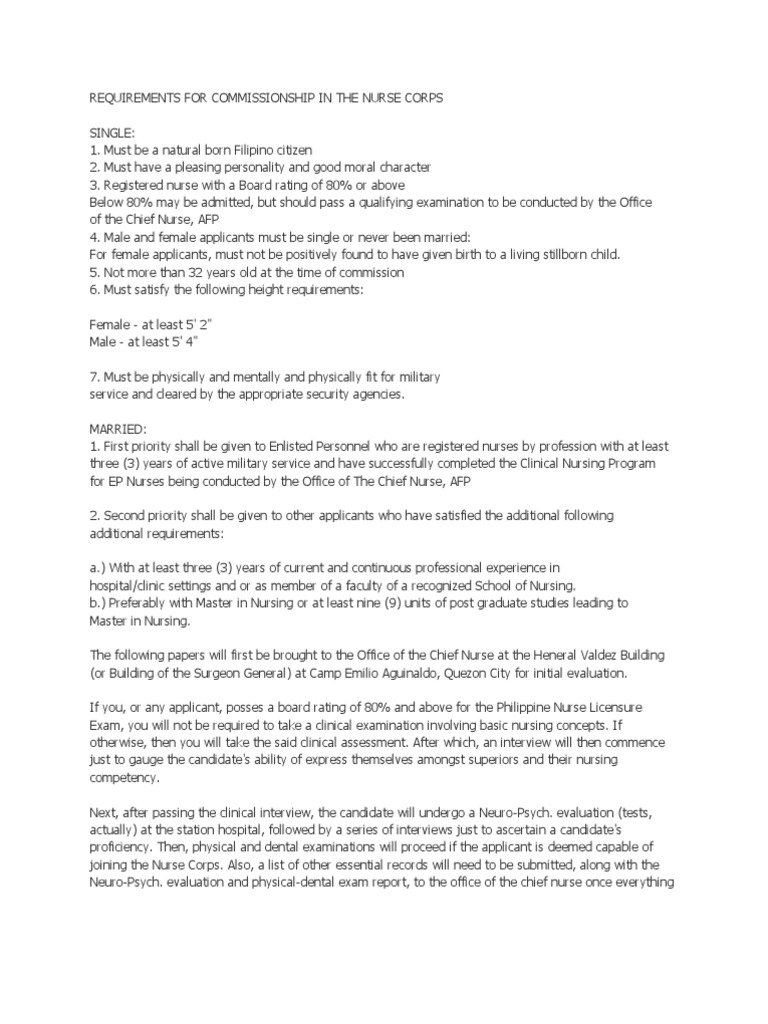 REQUIREMENTS FOR COMMISSIONSHIP IN THE NURSE CORPS

SINGLE:
1. Must be a natural born Filipino citizen
2. Must have a pleasing personality and good moral character
3. Registered nurse with a Board rating of 80% or above
Below 80% may be admitted, but should pass a qualifying examination to be conducted by the Office of the Chief Nurse, AFP
4. Male and female applicants must be single or never been married:
For female applicants, must not be positively found to have given birth to a living stillborn child.
5. Not more than 32 years old at the time of commission
6. Must satisfy the following height requirements:

Female - at least 5' 2"
Male - at least 5' 4"

7. Must be physically and mentally and physically fit for military service and cleared by the appropriate security agencies.

MARRIED:
1. First priority shall be given to Enlisted Personnel who are registered nurses by profession with at least three (3) years of active military service and have successfully completed the Clinical Nursing Program for EP Nurses being conducted by the Office of The Chief Nurse, AFP

2. Second priority shall be given to other applicants who have satisfied the additional following additional requirements:

a.) With at least three (3) years of current and continuous professional experience in hospital/clinic settings and or as member of a faculty of a recognized School of Nursing.
b.) Preferably with Master in Nursing or at least nine (9) units of post graduate studies leading to Master in Nursing.

The following papers will first be brought to the Office of the Chief Nurse at the Heneral Valdez Building (or Building of the Surgeon General) at Camp Emilio Aguinaldo, Quezon City for initial evaluation.

If you, or any applicant, posses a board rating of 80% and above for the Philippine Nurse Licensure Exam, you will not be required to take a clinical examination involving basic nursing concepts. If otherwise, then you will take the said clinical assessment. After which, an interview will then commence just to gauge the candidate's ability of express themselves amongst superiors and their nursing competency.

Next, after passing the clinical interview, the candidate will undergo a Neuro-Psych. evaluation (tests, actually) at the station hospital, followed by a series of interviews just to ascertain a candidate's proficiency. Then, physical and dental examinations will proceed if the applicant is deemed capable of joining the Nurse Corps. Also, a list of other essential records will need to be submitted, along with the Neuro-Psych. evaluation and physical-dental exam report, to the office of the chief nurse once everything